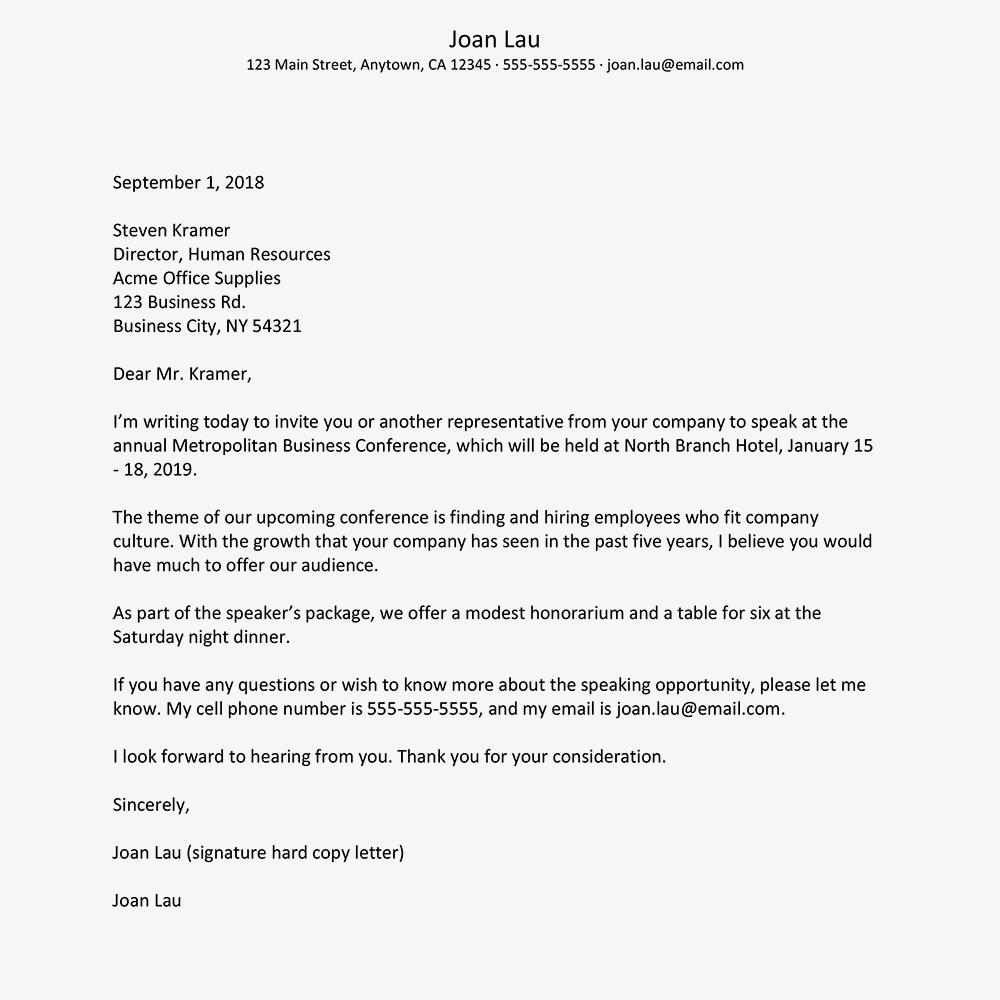 Joan Lau
123 Main Street, Anytown, CA 12345 · 555-555-5555 · joan.lau@email.com

September 1, 2018

Steven Kramer
Director, Human Resources
Acme Office Supplies
123 Business Rd.
Business City, NY 54321

Dear Mr. Kramer,

I'm writing today to invite you or another representative from your company to speak at the annual Metropolitan Business Conference, which will be held at North Branch Hotel, January 15 - 18, 2019.

The theme of our upcoming conference is finding and hiring employees who fit company culture. With the growth that your company has seen in the past five years, I believe you would have much to offer our audience.

As part of the speaker's package, we offer a modest honorarium and a table for six at the Saturday night dinner.

If you have any questions or wish to know more about the speaking opportunity, please let me know. My cell phone number is 555-555-5555, and my email is joan.lau@email.com.

I look forward to hearing from you. Thank you for your consideration.

Sincerely,

Joan Lau (signature hard copy letter)

Joan Lau